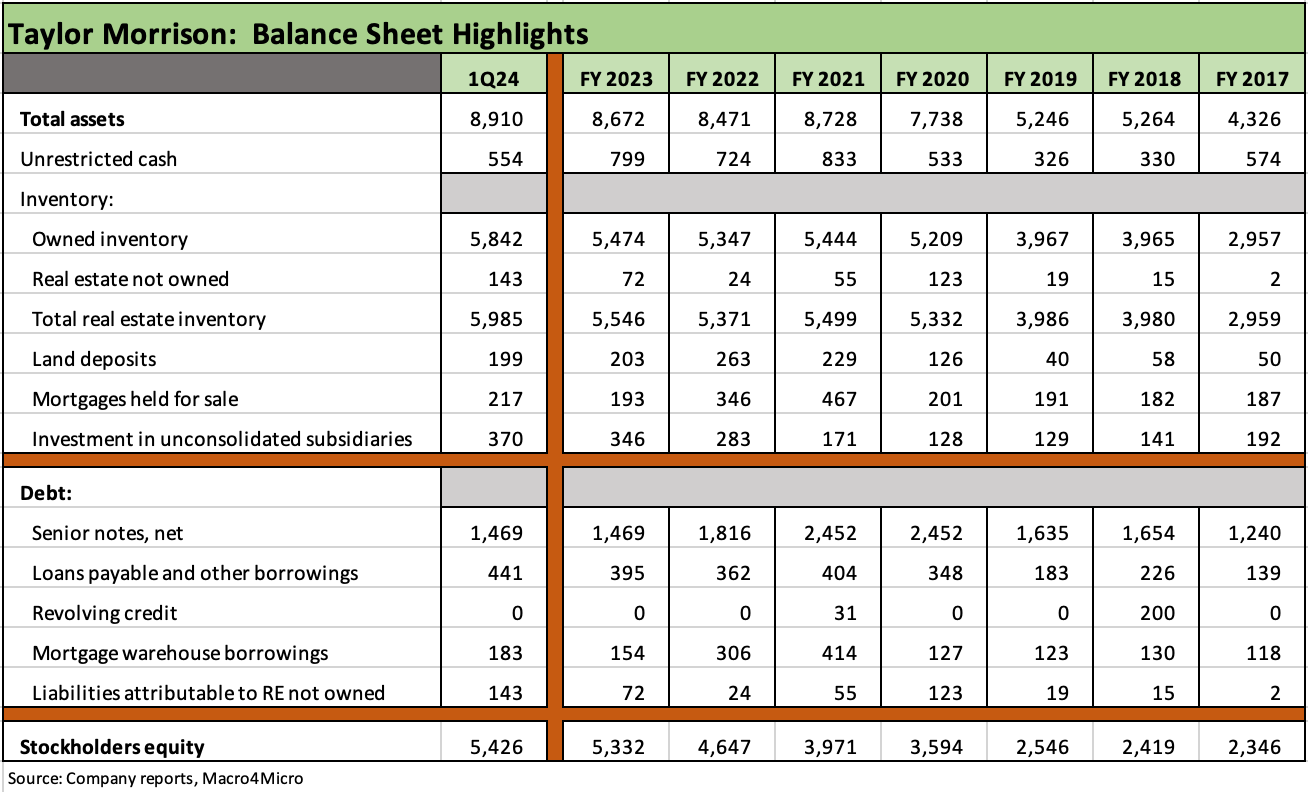 Taylor Morrison: Balance Sheet Highlights

| | 1Q24 | FY 2023 | FY 2022 | FY 2021 | FY 2020 | FY 2019 | FY 2018 | FY 2017 |
|---|---|---|---|---|---|---|---|---|
| Total assets | 8,910 | 8,672 | 8,471 | 8,728 | 7,738 | 5,246 | 5,264 | 4,326 |
| Unrestricted cash | 554 | 799 | 724 | 833 | 533 | 326 | 330 | 574 |
| Inventory: | | | | | | | | |
| Owned inventory | 5,842 | 5,474 | 5,347 | 5,444 | 5,209 | 3,967 | 3,965 | 2,957 |
| Real estate not owned | 143 | 72 | 24 | 55 | 123 | 19 | 15 | 2 |
| Total real estate inventory | 5,985 | 5,546 | 5,371 | 5,499 | 5,332 | 3,986 | 3,980 | 2,959 |
| Land deposits | 199 | 203 | 263 | 229 | 126 | 40 | 58 | 50 |
| Mortgages held for sale | 217 | 193 | 346 | 467 | 201 | 191 | 182 | 187 |
| Investment in unconsolidated subsidiaries | 370 | 346 | 283 | 171 | 128 | 129 | 141 | 192 |
| Debt: | | | | | | | | |
| Senior notes, net | 1,469 | 1,469 | 1,816 | 2,452 | 2,452 | 1,635 | 1,654 | 1,240 |
| Loans payable and other borrowings | 441 | 395 | 362 | 404 | 348 | 183 | 226 | 139 |
| Revolving credit | 0 | 0 | 0 | 31 | 0 | 0 | 200 | 0 |
| Mortgage warehouse borrowings | 183 | 154 | 306 | 414 | 127 | 123 | 130 | 118 |
| Liabilities attributable to RE not owned | 143 | 72 | 24 | 55 | 123 | 19 | 15 | 2 |
| Stockholders equity | 5,426 | 5,332 | 4,647 | 3,971 | 3,594 | 2,546 | 2,419 | 2,346 |

Source: Company reports, Macro4Micro